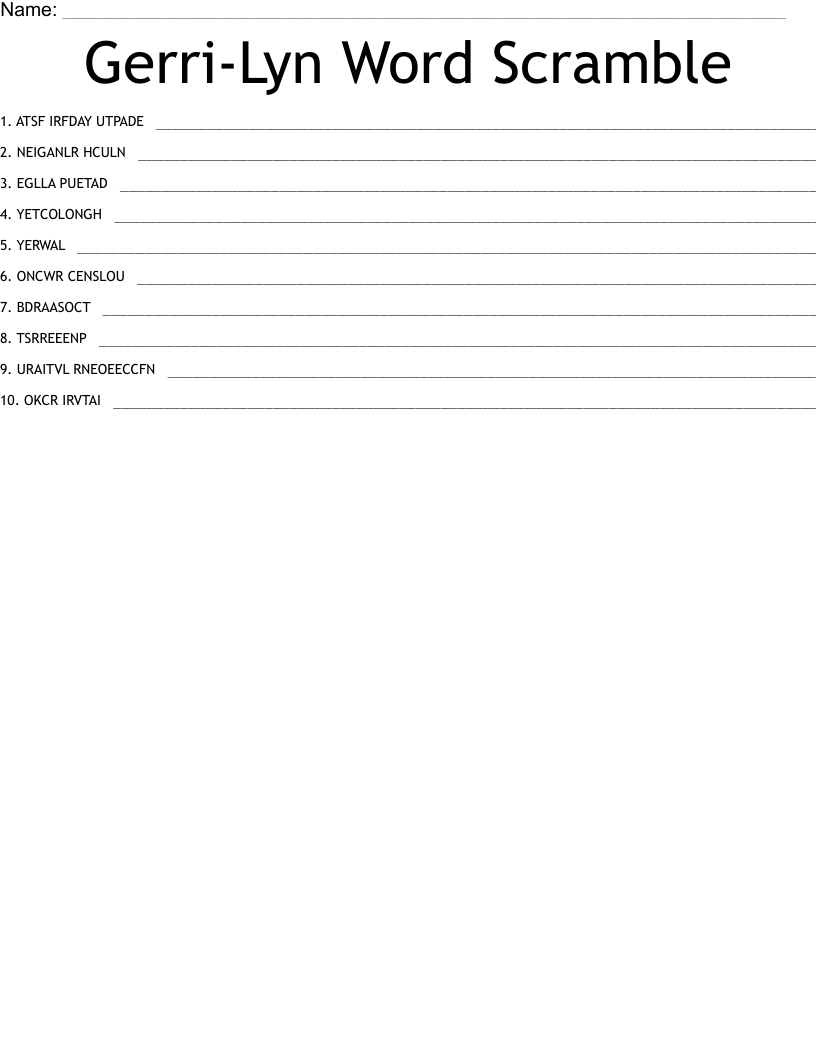 Name: ____

Gerri-Lyn Word Scramble

1. ATSF IRFDAY UTPADE ____

2. NEIGANLR HCULN ____

3. EGLLA PUETAD ____

4. YETCOLONGH ____

5. YERWAL ____

6. ONCWR CENSLOU ____

7. BDRAASOCT ____

8. TSRREEENP ____

9. URAITVL RNEOEECCFN ____

10. OKCR IRVTAI ____